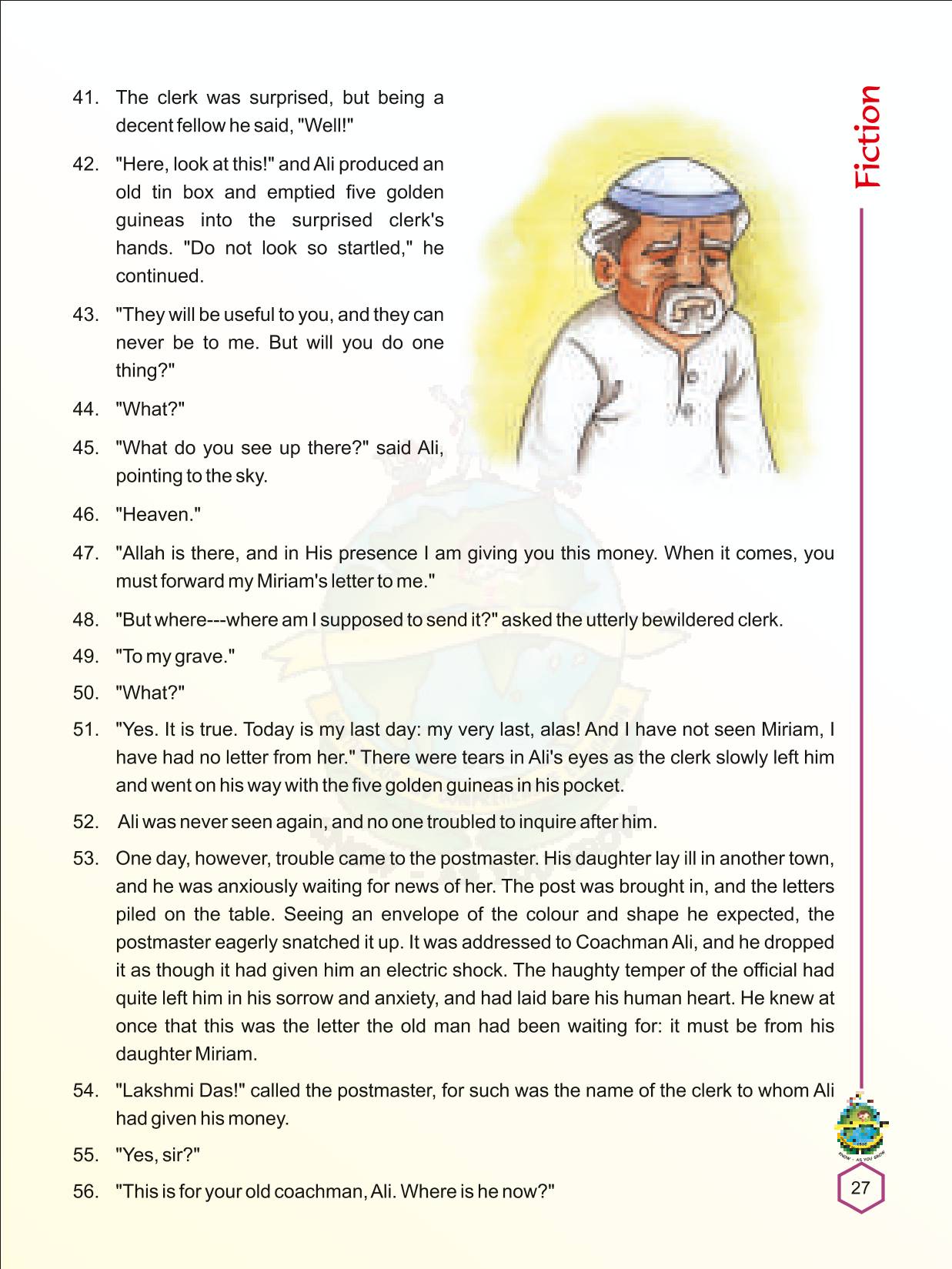 Fiction

41. The clerk was surprised, but being a decent fellow he said, "Well!"

42. "Here, look at this!" and Ali produced an old tin box and emptied five golden guineas into the surprised clerk's hands. "Do not look so startled," he continued.

43. "They will be useful to you, and they can never be to me. But will you do one thing?"

44. "What?"

45. "What do you see up there?" said Ali, pointing to the sky.

46. "Heaven."

47. "Allah is there, and in His presence I am giving you this money. When it comes, you must forward my Miriam's letter to me."

48. "But where---where am I supposed to send it?" asked the utterly bewildered clerk.

49. "To my grave."

50. "What?"

51. "Yes. It is true. Today is my last day: my very last, alas! And I have not seen Miriam, I have had no letter from her." There were tears in Ali's eyes as the clerk slowly left him and went on his way with the five golden guineas in his pocket.

52. Ali was never seen again, and no one troubled to inquire after him.

53. One day, however, trouble came to the postmaster. His daughter lay ill in another town, and he was anxiously waiting for news of her. The post was brought in, and the letters piled on the table. Seeing an envelope of the colour and shape he expected, the postmaster eagerly snatched it up. It was addressed to Coachman Ali, and he dropped it as though it had given him an electric shock. The haughty temper of the official had quite left him in his sorrow and anxiety, and had laid bare his human heart. He knew at once that this was the letter the old man had been waiting for: it must be from his daughter Miriam.

54. "Lakshmi Das!" called the postmaster, for such was the name of the clerk to whom Ali had given his money.

55. "Yes, sir?"

56. "This is for your old coachman, Ali. Where is he now?"

KNOW - AS YOU GROW

27